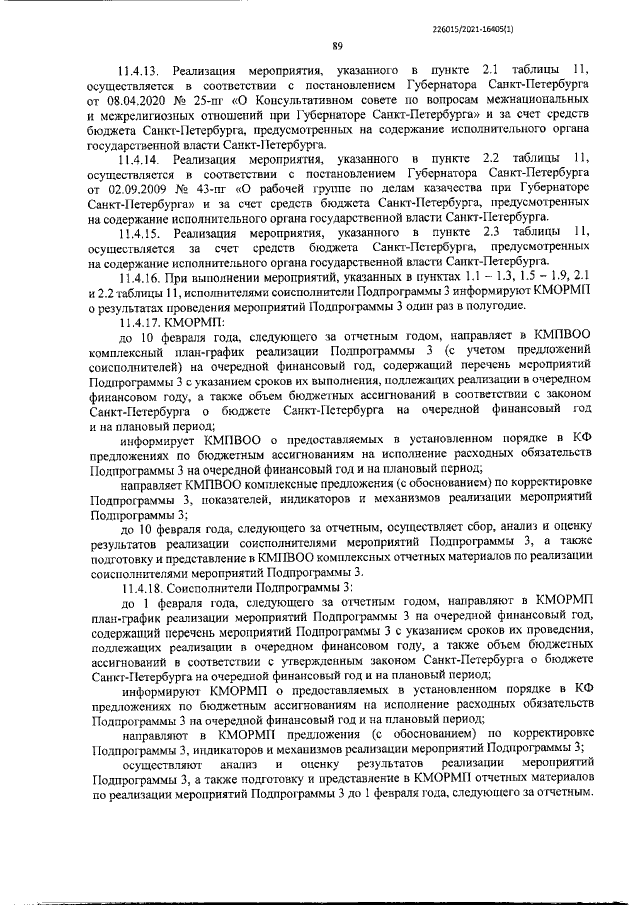 226015/2021-16405(1)

89

11.4.13. Реализация мероприятия, указанного в пункте 2.1 таблицы 11, осуществляется в соответствии с постановлением Губернатора Санкт-Петербурга от 08.04.2020 № 25-пг «О Консультативном совете по вопросам межнациональных и межрелигиозных отношений при Губернаторе Санкт-Петербурга» и за счет средств бюджета Санкт-Петербурга, предусмотренных на содержание исполнительного органа государственной власти Санкт-Петербурга.

11.4.14. Реализация мероприятия, указанного в пункте 2.2 таблицы 11, осуществляется в соответствии с постановлением Губернатора Санкт-Петербурга от 02.09.2009 № 43-пг «О рабочей группе по делам казачества при Губернаторе Санкт-Петербурга» и за счет средств бюджета Санкт-Петербурга, предусмотренных на содержание исполнительного органа государственной власти Санкт-Петербурга.

11.4.15. Реализация мероприятия, указанного в пункте 2.3 таблицы 11, осуществляется за счет средств бюджета Санкт-Петербурга, предусмотренных на содержание исполнительного органа государственной власти Санкт-Петербурга.

11.4.16. При выполнении мероприятий, указанных в пунктах 1.1 – 1.3, 1.5 – 1.9, 2.1 и 2.2 таблицы 11, исполнителями соисполнители Подпрограммы 3 информируют КМОРМП о результатах проведения мероприятий Подпрограммы 3 один раз в полугодие.

11.4.17. КМОРМП:

до 10 февраля года, следующего за отчетным годом, направляет в КМПВОО комплексный план-график реализации Подпрограммы 3 (с учетом предложений соисполнителей) на очередной финансовый год, содержащий перечень мероприятий Подпрограммы 3 с указанием сроков их выполнения, подлежащих реализации в очередном финансовом году, а также объем бюджетных ассигнований в соответствии с законом Санкт-Петербурга о бюджете Санкт-Петербурга на очередной финансовый год и на плановый период;

информирует КМПВОО о предоставляемых в установленном порядке в КФ предложениях по бюджетным ассигнованиям на исполнение расходных обязательств Подпрограммы 3 на очередной финансовый год и на плановый период;

направляет КМПВОО комплексные предложения (с обоснованием) по корректировке Подпрограммы 3, показателей, индикаторов и механизмов реализации мероприятий Подпрограммы 3;

до 10 февраля года, следующего за отчетным, осуществляет сбор, анализ и оценку результатов реализации соисполнителями мероприятий Подпрограммы 3, а также подготовку и представление в КМПВОО комплексных отчетных материалов по реализации соисполнителями мероприятий Подпрограммы 3.

11.4.18. Соисполнители Подпрограммы 3:

до 1 февраля года, следующего за отчетным годом, направляют в КМОРМП план-график реализации мероприятий Подпрограммы 3 на очередной финансовый год, содержащий перечень мероприятий Подпрограммы 3 с указанием сроков их проведения, подлежащих реализации в очередном финансовом году, а также объем бюджетных ассигнований в соответствии с утвержденным законом Санкт-Петербурга о бюджете Санкт-Петербурга на очередной финансовый год и на плановый период;

информируют КМОРМП о предоставляемых в установленном порядке в КФ предложениях по бюджетным ассигнованиям на исполнение расходных обязательств Подпрограммы 3 на очередной финансовый год и на плановый период;

направляют в КМОРМП предложения (с обоснованием) по корректировке Подпрограммы 3, индикаторов и механизмов реализации мероприятий Подпрограммы 3;

осуществляют анализ и оценку результатов реализации мероприятий Подпрограммы 3, а также подготовку и представление в КМОРМП отчетных материалов по реализации мероприятий Подпрограммы 3 до 1 февраля года, следующего за отчетным.